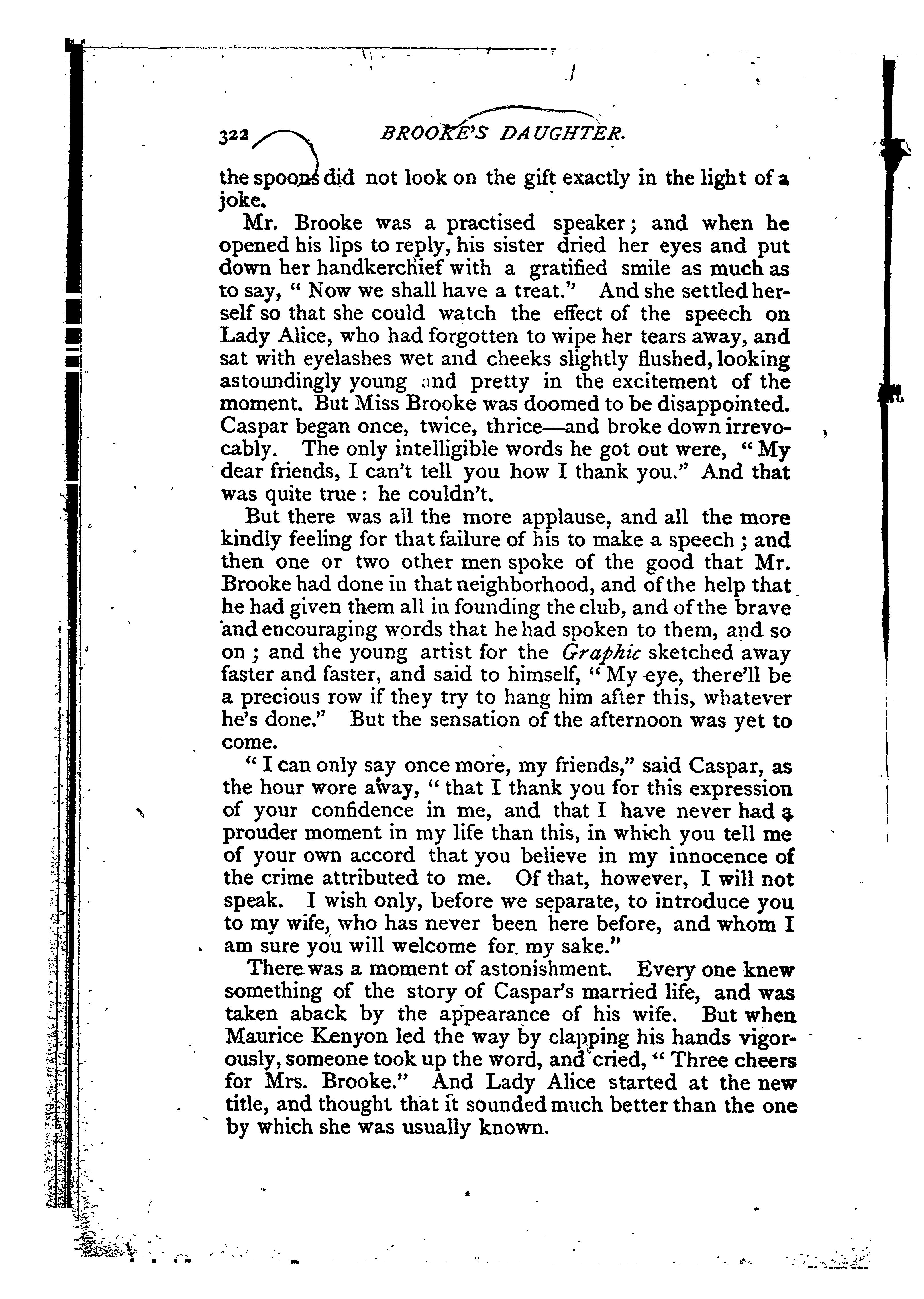 322 BROOKE'S DAUGHTER.

the spoons did not look on the gift exactly in the light of a joke.

Mr. Brooke was a practised speaker; and when he opened his lips to reply, his sister dried her eyes and put down her handkerchief with a gratified smile as much as to say, "Now we shall have a treat." And she settled herself so that she could watch the effect of the speech on Lady Alice, who had forgotten to wipe her tears away, and sat with eyelashes wet and cheeks slightly flushed, looking astoundingly young and pretty in the excitement of the moment. But Miss Brooke was doomed to be disappointed. Caspar began once, twice, thrice—and broke down irrevocably. The only intelligible words he got out were, "My dear friends, I can't tell you how I thank you." And that was quite true: he couldn't.

But there was all the more applause, and all the more kindly feeling for that failure of his to make a speech; and then one or two other men spoke of the good that Mr. Brooke had done in that neighborhood, and of the help that he had given them all in founding the club, and of the brave and encouraging words that he had spoken to them, and so on; and the young artist for the Graphic sketched away faster and faster, and said to himself, "My eye, there'll be a precious row if they try to hang him after this, whatever he's done." But the sensation of the afternoon was yet to come.

"I can only say once more, my friends," said Caspar, as the hour wore away, "that I thank you for this expression of your confidence in me, and that I have never had a prouder moment in my life than this, in which you tell me of your own accord that you believe in my innocence of the crime attributed to me. Of that, however, I will not speak. I wish only, before we separate, to introduce you to my wife, who has never been here before, and whom I am sure you will welcome for my sake."

There was a moment of astonishment. Every one knew something of the story of Caspar's married life, and was taken aback by the appearance of his wife. But when Maurice Kenyon led the way by clapping his hands vigorously, someone took up the word, and cried, "Three cheers for Mrs. Brooke." And Lady Alice started at the new title, and thought that it sounded much better than the one by which she was usually known.